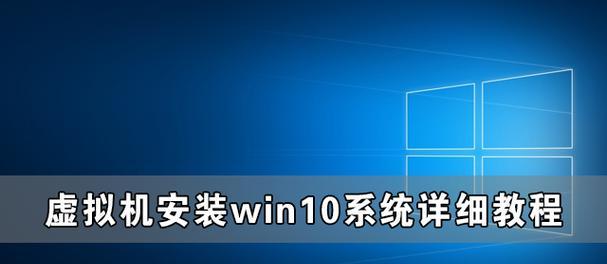 虚拟机安装win10系统详细教程